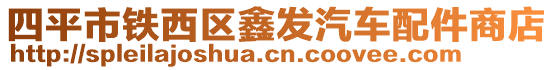 四平市铁西区鑫发汽车配件商店
http://spleilajoshua.cn.coovee.com